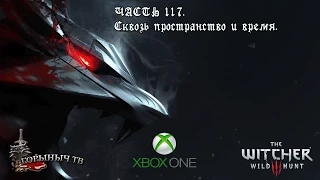 ЧАСТЬ 117.
Сквозь пространство и время.

ГОРЫНЫЧ ТВ

XBOX ONE

THE WITCHER WILD III HUNT